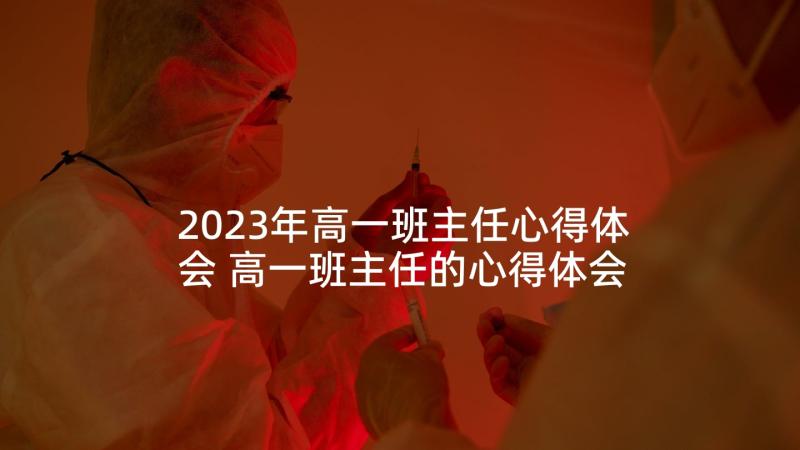 2023年高一班主任心得体会 高一班主任的心得体会